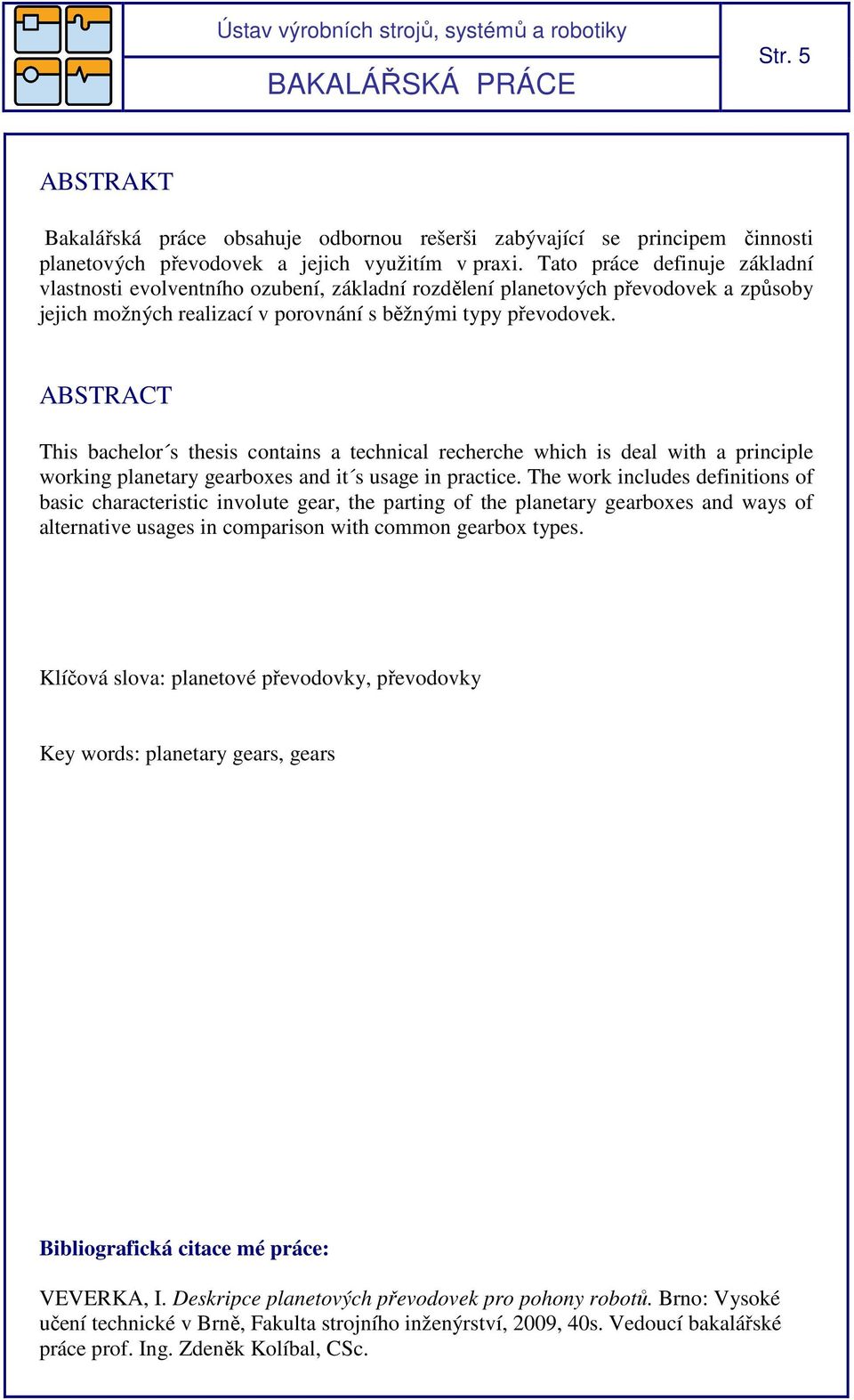 Ústav výrobních strojů, systémů a robotiky

BAKALÁŘSKÁ PRÁCE

Str. 5

ABSTRAKT

Bakalářská práce obsahuje odbornou rešerši zabývající se principem činnosti planetových převodovek a jejich využitím v praxi. Tato práce definuje základní vlastnosti evolventního ozubení, základní rozdělení planetových převodovek a způsoby jejich možných realizací v porovnání s běžnými typy převodovek.

ABSTRACT

This bachelor´s thesis contains a technical recherche which is deal with a principle working planetary gearboxes and it´s usage in practice. The work includes definitions of basic characteristic involute gear, the parting of the planetary gearboxes and ways of alternative usages in comparison with common gearbox types.

Klíčová slova: planetové převodovky, převodovky

Key words: planetary gears, gears

Bibliografická citace mé práce:

VEVERKA, I. Deskripce planetových převodovek pro pohony robotů. Brno: Vysoké učení technické v Brně, Fakulta strojního inženýrství, 2009, 40s. Vedoucí bakalářské práce prof. Ing. Zdeněk Kolíbal, CSc.